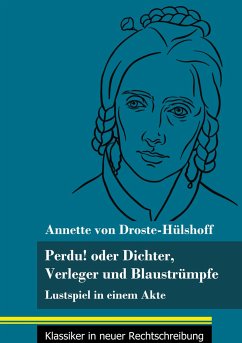 Annette von Droste-Hülshoff

Perdu! oder Dichter, Verleger und Blaustrümpfe

Lustspiel in einem Akte

Klassiker in neuer Rechtschreibung